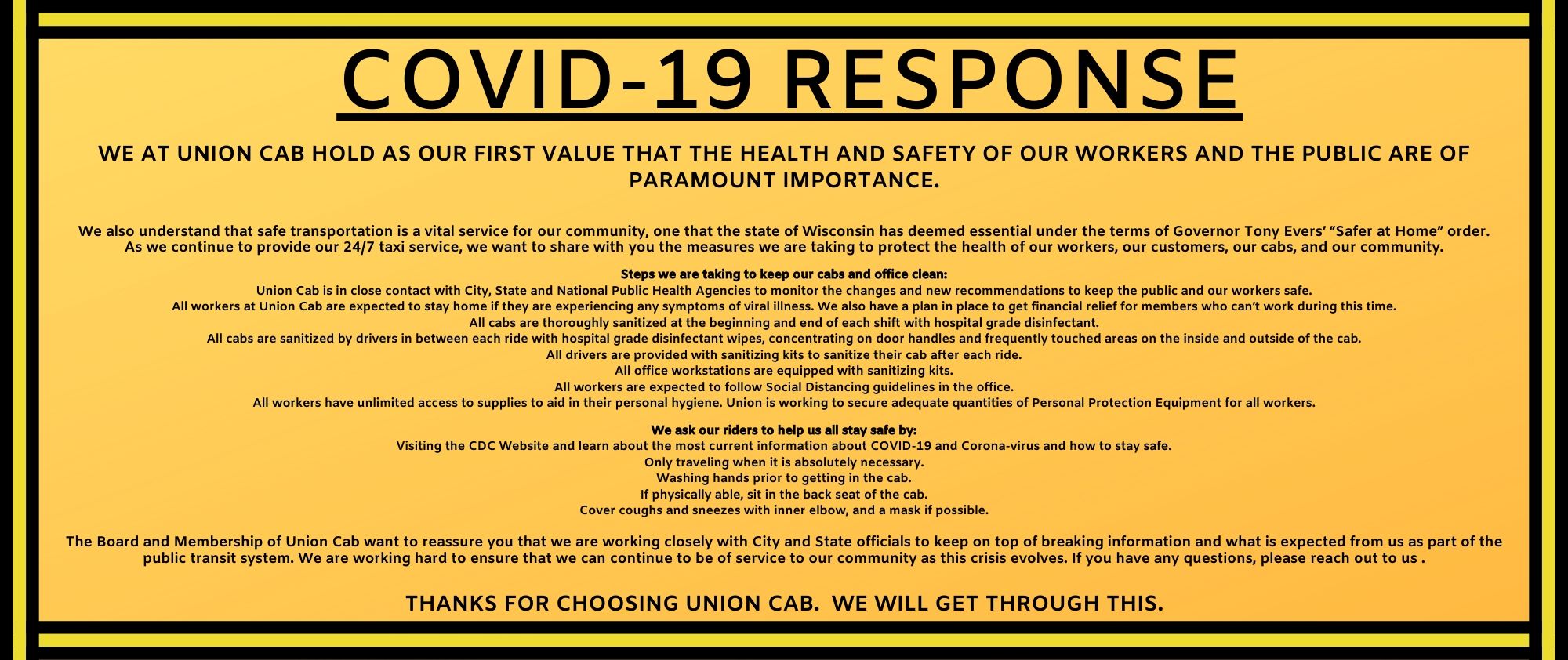 COVID-19 RESPONSE

WE AT UNION CAB HOLD AS OUR FIRST VALUE THAT THE HEALTH AND SAFETY OF OUR WORKERS AND THE PUBLIC ARE OF PARAMOUNT IMPORTANCE.

We also understand that safe transportation is a vital service for our community, one that the state of Wisconsin has deemed essential under the terms of Governor Tony Evers' "Safer at Home" order. As we continue to provide our 24/7 taxi service, we want to share with you the measures we are taking to protect the health of our workers, our customers, our cabs, and our community.

Steps we are taking to keep our cabs and office clean:
Union Cab is in close contact with City, State and National Public Health Agencies to monitor the changes and new recommendations to keep the public and our workers safe.
All workers at Union Cab are expected to stay home if they are experiencing any symptoms of viral illness. We also have a plan in place to get financial relief for members who can't work during this time.
All cabs are thoroughly sanitized at the beginning and end of each shift with hospital grade disinfectant.
All cabs are sanitized by drivers in between each ride with hospital grade disinfectant wipes, concentrating on door handles and frequently touched areas on the inside and outside of the cab.
All drivers are provided with sanitizing kits to sanitize their cab after each ride.
All office workstations are equipped with sanitizing kits.
All workers are expected to follow Social Distancing guidelines in the office.
All workers have unlimited access to supplies to aid in their personal hygiene. Union is working to secure adequate quantities of Personal Protection Equipment for all workers.

We ask our riders to help us all stay safe by:
Visiting the CDC Website and learn about the most current information about COVID-19 and Corona-virus and how to stay safe.
Only traveling when it is absolutely necessary.
Washing hands prior to getting in the cab.
If physically able, sit in the back seat of the cab.
Cover coughs and sneezes with inner elbow, and a mask if possible.

The Board and Membership of Union Cab want to reassure you that we are working closely with City and State officials to keep on top of breaking information and what is expected from us as part of the public transit system. We are working hard to ensure that we can continue to be of service to our community as this crisis evolves. If you have any questions, please reach out to us .

THANKS FOR CHOOSING UNION CAB. WE WILL GET THROUGH THIS.